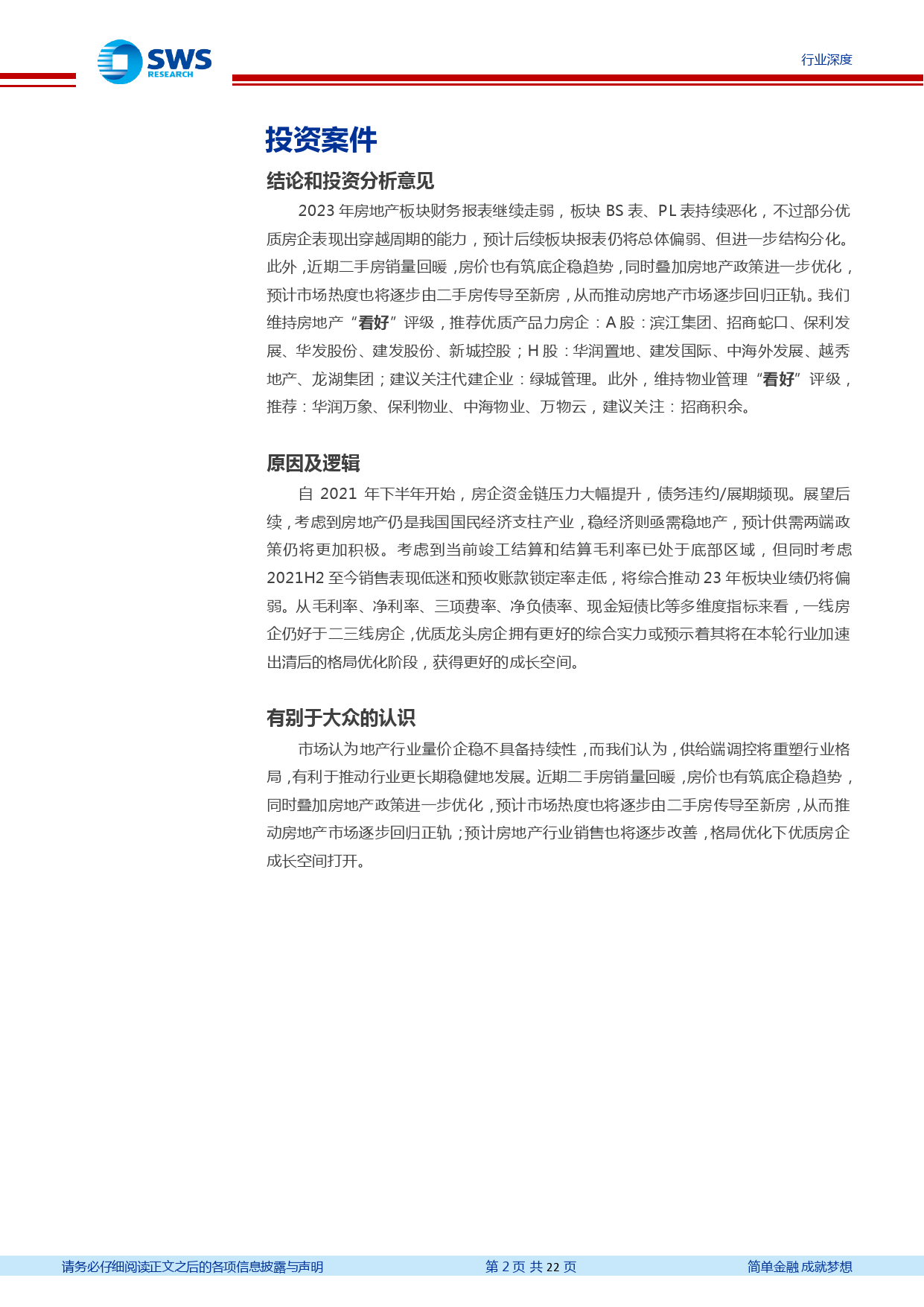 SWS RESEARCH

行业深度

投资案件

结论和投资分析意见

2023 年房地产板块财务报表继续走弱，板块 BS 表、PL 表持续恶化，不过部分优质房企表现出穿越周期的能力，预计后续板块报表仍将总体偏弱、但进一步结构分化。此外，近期二手房销量回暖，房价也有筑底企稳趋势，同时叠加房地产政策进一步优化，预计市场热度也将逐步由二手房传导至新房，从而推动房地产市场逐步回归正轨。我们维持房地产“看好”评级，推荐优质产品力房企：A 股：滨江集团、招商蛇口、保利发展、华发股份、建发股份、新城控股；H 股：华润置地、建发国际、中海外发展、越秀地产、龙湖集团；建议关注代建企业：绿城管理。此外，维持物业管理“看好”评级，推荐：华润万象、保利物业、中海物业、万物云，建议关注：招商积余。

原因及逻辑

自 2021 年下半年开始，房企资金链压力大幅提升，债务违约/展期频现。展望后续，考虑到房地产仍是我国国民经济支柱产业，稳经济则亟需稳地产，预计供需两端政策仍将更加积极。考虑到当前竣工结算和结算毛利率已处于底部区域，但同时考虑 2021H2 至今销售表现低迷和预收账款锁定率走低，将综合推动 23 年板块业绩仍将偏弱。从毛利率、净利率、三项费率、净负债率、现金短债比等多维度指标来看，一线房企仍好于二三线房企，优质龙头房企拥有更好的综合实力或预示着其将在本轮行业加速出清后的格局优化阶段，获得更好的成长空间。

有别于大众的认识

市场认为地产行业量价企稳不具备持续性，而我们认为，供给端调控将重塑行业格局，有利于推动行业更长期稳健地发展。近期二手房销量回暖，房价也有筑底企稳趋势，同时叠加房地产政策进一步优化，预计市场热度也将逐步由二手房传导至新房，从而推动房地产市场逐步回归正轨；预计房地产行业销售也将逐步改善，格局优化下优质房企成长空间打开。

请务必仔细阅读正文之后的各项信息披露与声明　　第 2 页 共 22 页　　简单金融 成就梦想